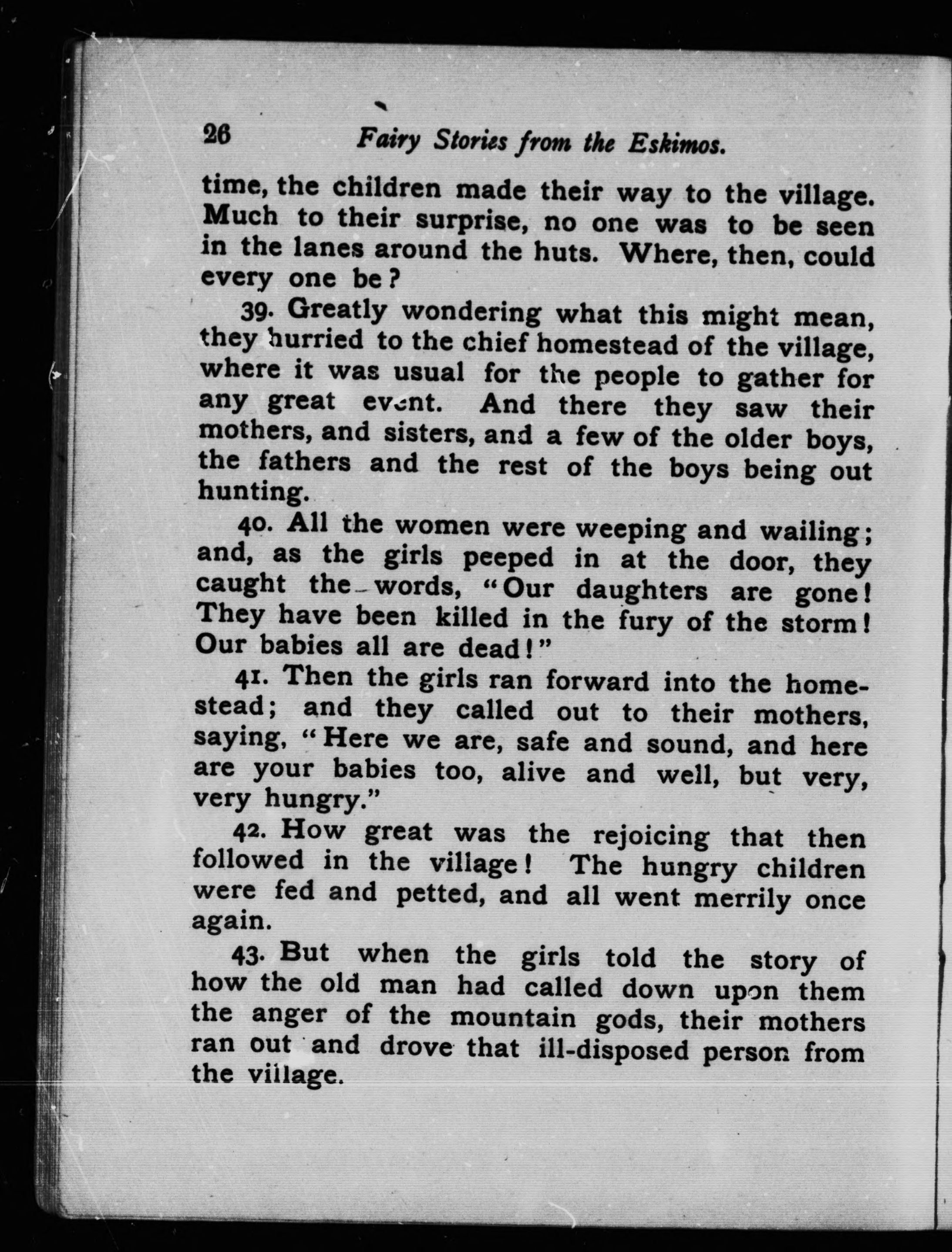 26 Fairy Stories from the Eskimos.

time, the children made their way to the village. Much to their surprise, no one was to be seen in the lanes around the huts. Where, then, could every one be?

39. Greatly wondering what this might mean, they hurried to the chief homestead of the village, where it was usual for the people to gather for any great event. And there they saw their mothers, and sisters, and a few of the older boys, the fathers and the rest of the boys being out hunting.

40. All the women were weeping and wailing; and, as the girls peeped in at the door, they caught the words, "Our daughters are gone! They have been killed in the fury of the storm! Our babies all are dead!"

41. Then the girls ran forward into the homestead; and they called out to their mothers, saying, "Here we are, safe and sound, and here are your babies too, alive and well, but very, very hungry."

42. How great was the rejoicing that then followed in the village! The hungry children were fed and petted, and all went merrily once again.

43. But when the girls told the story of how the old man had called down upon them the anger of the mountain gods, their mothers ran out and drove that ill-disposed person from the village.